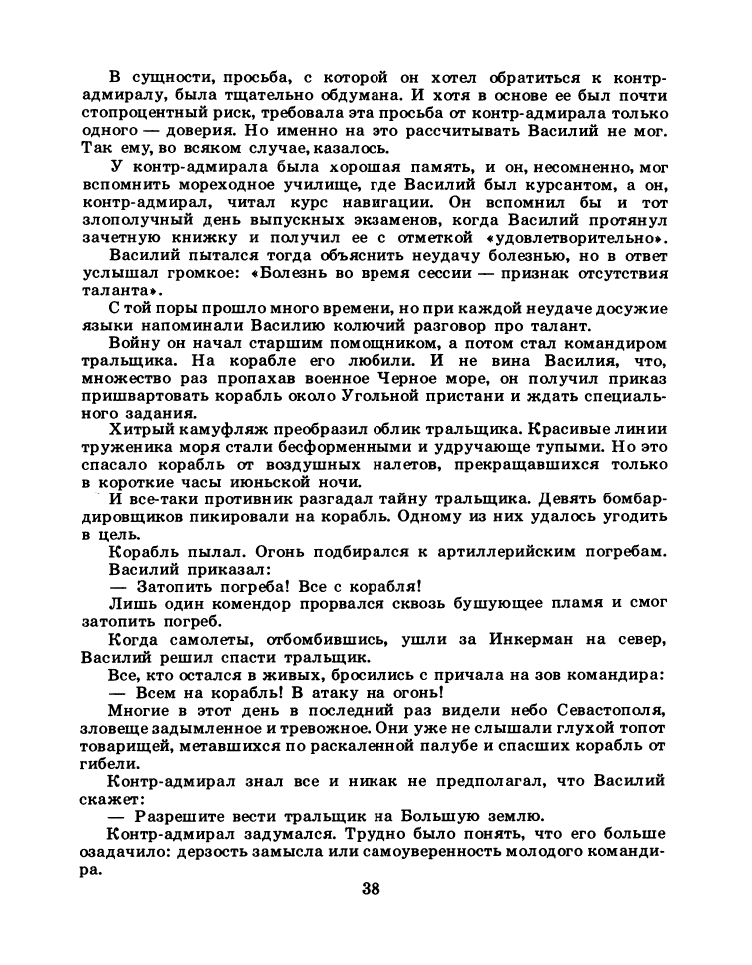 В сущности, просьба, с которой он хотел обратиться к контр-адмиралу, была тщательно обдумана. И хотя в основе ее был почти стопроцентный риск, требовала эта просьба от контр-адмирала только одного — доверия. Но именно на это рассчитывать Василий не мог. Так ему, во всяком случае, казалось.

У контр-адмирала была хорошая память, и он, несомненно, мог вспомнить мореходное училище, где Василий был курсантом, а он, контр-адмирал, читал курс навигации. Он вспомнил бы и тот злополучный день выпускных экзаменов, когда Василий протянул зачетную книжку и получил ее с отметкой «удовлетворительно».

Василий пытался тогда объяснить неудачу болезнью, но в ответ услышал громкое: «Болезнь во время сессии — признак отсутствия таланта».

С той поры прошло много времени, но при каждой неудаче досужие языки напоминали Василию колючий разговор про талант.

Войну он начал старшим помощником, а потом стал командиром тральщика. На корабле его любили. И не вина Василия, что, множество раз пропахав военное Черное море, он получил приказ пришвартовать корабль около Угольной пристани и ждать специального задания.

Хитрый камуфляж преобразил облик тральщика. Красивые линии труженика моря стали бесформенными и удручающе тупыми. Но это спасало корабль от воздушных налетов, прекращавшихся только в короткие часы июньской ночи.

И все-таки противник разгадал тайну тральщика. Девять бомбардировщиков пикировали на корабль. Одному из них удалось угодить в цель.

Корабль пылал. Огонь подбирался к артиллерийским погребам.

Василий приказал:

— Затопить погреба! Все с корабля!

Лишь один комендор прорвался сквозь бушующее пламя и смог затопить погреб.

Когда самолеты, отбомбившись, ушли за Инкерман на север, Василий решил спасти тральщик.

Все, кто остался в живых, бросились с причала на зов командира:

— Всем на корабль! В атаку на огонь!

Многие в этот день в последний раз видели небо Севастополя, зловеще задымленное и тревожное. Они уже не слышали глухой топот товарищей, метавшихся по раскаленной палубе и спасших корабль от гибели.

Контр-адмирал знал все и никак не предполагал, что Василий скажет:

— Разрешите вести тральщик на Большую землю.

Контр-адмирал задумался. Трудно было понять, что его больше озадачило: дерзость замысла или самоуверенность молодого командира.

38